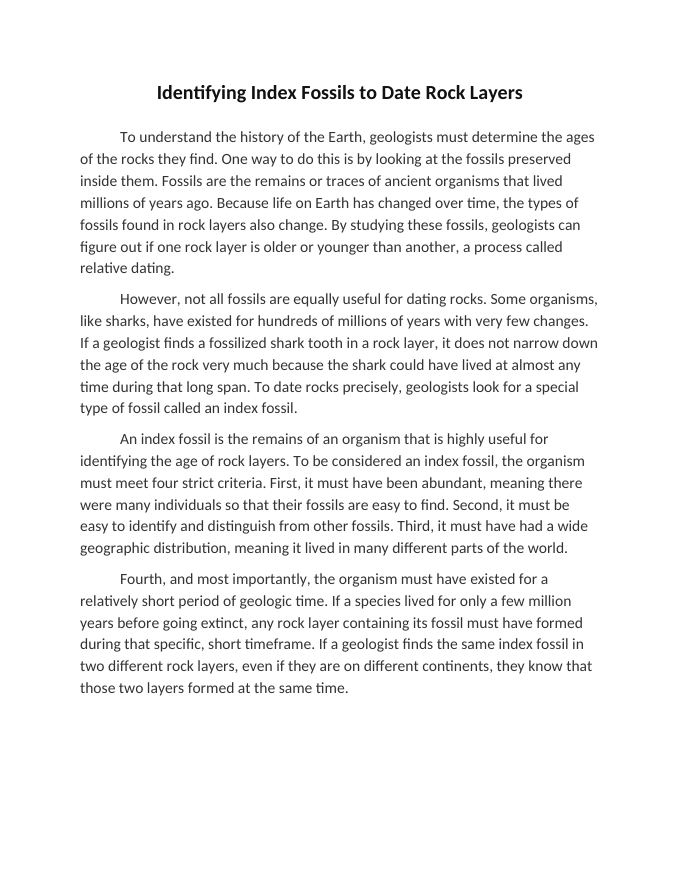 Identifying Index Fossils to Date Rock Layers

To understand the history of the Earth, geologists must determine the ages of the rocks they find. One way to do this is by looking at the fossils preserved inside them. Fossils are the remains or traces of ancient organisms that lived millions of years ago. Because life on Earth has changed over time, the types of fossils found in rock layers also change. By studying these fossils, geologists can figure out if one rock layer is older or younger than another, a process called relative dating.

However, not all fossils are equally useful for dating rocks. Some organisms, like sharks, have existed for hundreds of millions of years with very few changes. If a geologist finds a fossilized shark tooth in a rock layer, it does not narrow down the age of the rock very much because the shark could have lived at almost any time during that long span. To date rocks precisely, geologists look for a special type of fossil called an index fossil.

An index fossil is the remains of an organism that is highly useful for identifying the age of rock layers. To be considered an index fossil, the organism must meet four strict criteria. First, it must have been abundant, meaning there were many individuals so that their fossils are easy to find. Second, it must be easy to identify and distinguish from other fossils. Third, it must have had a wide geographic distribution, meaning it lived in many different parts of the world.

Fourth, and most importantly, the organism must have existed for a relatively short period of geologic time. If a species lived for only a few million years before going extinct, any rock layer containing its fossil must have formed during that specific, short timeframe. If a geologist finds the same index fossil in two different rock layers, even if they are on different continents, they know that those two layers formed at the same time.